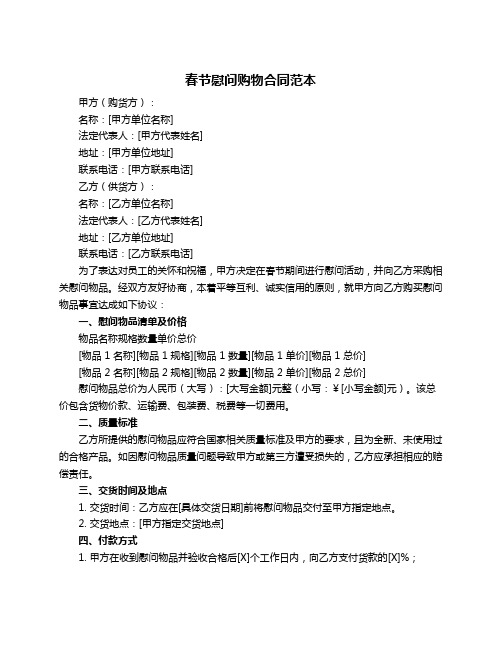 春节慰问购物合同范本

甲方（购货方）：

名称：[甲方单位名称]

法定代表人：[甲方代表姓名]

地址：[甲方单位地址]

联系电话：[甲方联系电话]

乙方（供货方）：

名称：[乙方单位名称]

法定代表人：[乙方代表姓名]

地址：[乙方单位地址]

联系电话：[乙方联系电话]

为了表达对员工的关怀和祝福，甲方决定在春节期间进行慰问活动，并向乙方采购相关慰问物品。经双方友好协商，本着平等互利、诚实信用的原则，就甲方向乙方购买慰问物品事宜达成如下协议：

一、慰问物品清单及价格

物品名称规格数量单价总价

[物品 1 名称][物品 1 规格][物品 1 数量][物品 1 单价][物品 1 总价]

[物品 2 名称][物品 2 规格][物品 2 数量][物品 2 单价][物品 2 总价]

慰问物品总价为人民币（大写）：[大写金额]元整（小写：￥[小写金额]元）。该总价包含货物价款、运输费、包装费、税费等一切费用。

二、质量标准

乙方所提供的慰问物品应符合国家相关质量标准及甲方的要求，且为全新、未使用过的合格产品。如因慰问物品质量问题导致甲方或第三方遭受损失的，乙方应承担相应的赔偿责任。

三、交货时间及地点

1. 交货时间：乙方应在[具体交货日期]前将慰问物品交付至甲方指定地点。

2. 交货地点：[甲方指定交货地点]

四、付款方式

1. 甲方在收到慰问物品并验收合格后[X]个工作日内，向乙方支付货款的[X]%；